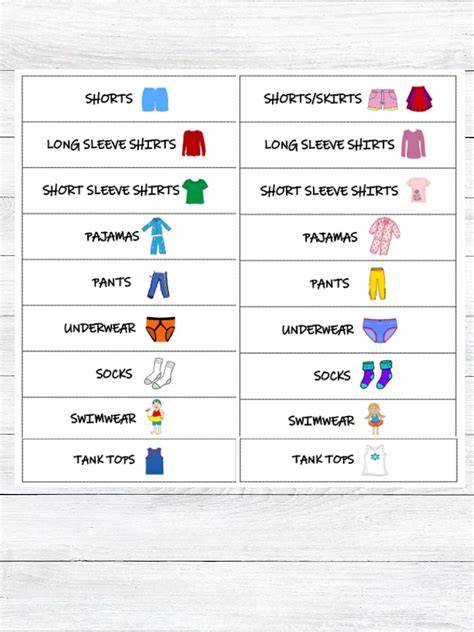 SHORTS

LONG SLEEVE SHIRTS

SHORT SLEEVE SHIRTS

PAJAMAS

PANTS

UNDERWEAR

SOCKS

SWIMWEAR

TANK TOPS

SHORTS/SKIRTS

LONG SLEEVE SHIRTS

SHORT SLEEVE SHIRTS

PAJAMAS

PANTS

UNDERWEAR

SOCKS

SWIMWEAR

TANK TOPS